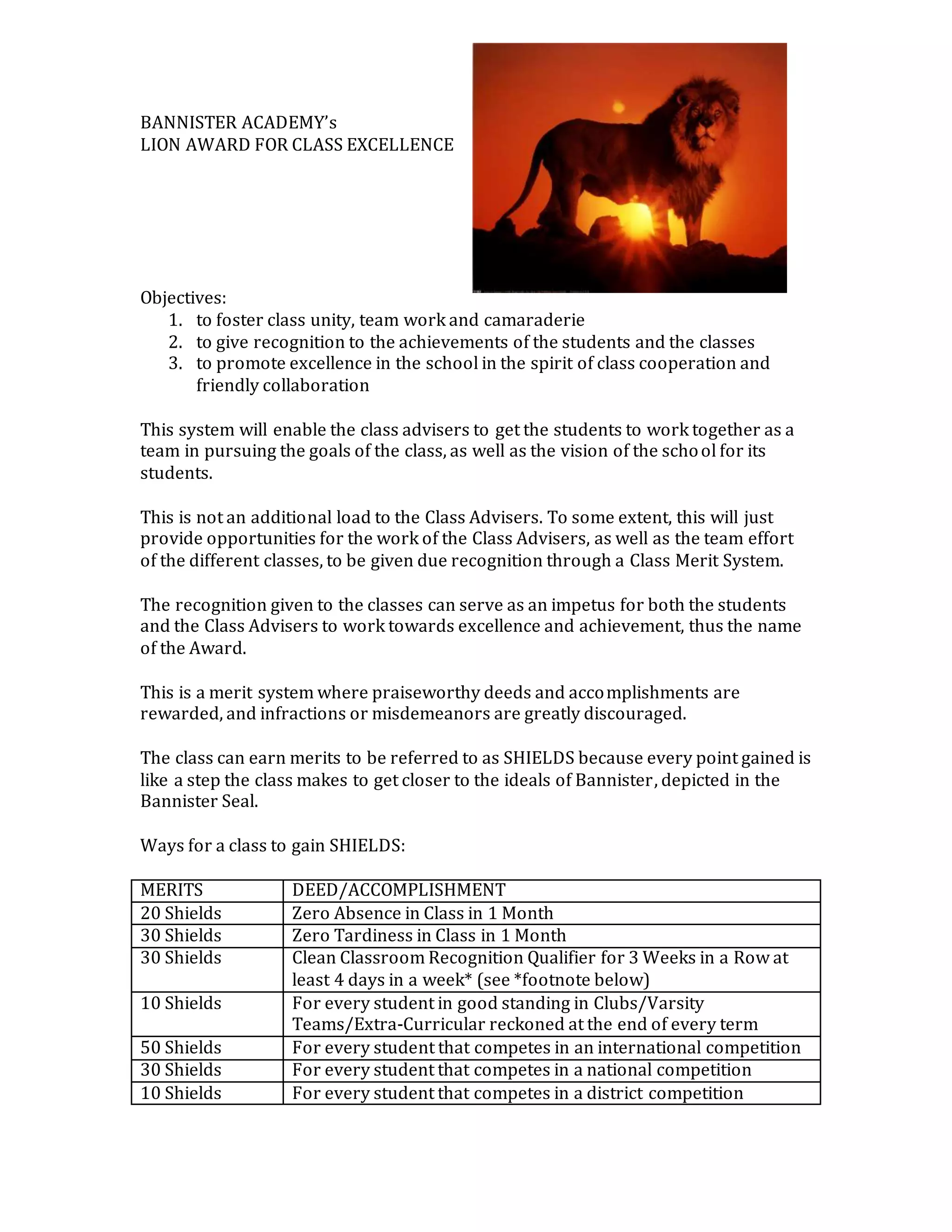 BANNISTER ACADEMY's
LION AWARD FOR CLASS EXCELLENCE

Objectives:
1. to foster class unity, team work and camaraderie
2. to give recognition to the achievements of the students and the classes
3. to promote excellence in the school in the spirit of class cooperation and friendly collaboration

This system will enable the class advisers to get the students to work together as a team in pursuing the goals of the class, as well as the vision of the school for its students.

This is not an additional load to the Class Advisers. To some extent, this will just provide opportunities for the work of the Class Advisers, as well as the team effort of the different classes, to be given due recognition through a Class Merit System.

The recognition given to the classes can serve as an impetus for both the students and the Class Advisers to work towards excellence and achievement, thus the name of the Award.

This is a merit system where praiseworthy deeds and accomplishments are rewarded, and infractions or misdemeanors are greatly discouraged.

The class can earn merits to be referred to as SHIELDS because every point gained is like a step the class makes to get closer to the ideals of Bannister, depicted in the Bannister Seal.

Ways for a class to gain SHIELDS:

| MERITS | DEED/ACCOMPLISHMENT |
|---|---|
| 20 Shields | Zero Absence in Class in 1 Month |
| 30 Shields | Zero Tardiness in Class in 1 Month |
| 30 Shields | Clean Classroom Recognition Qualifier for 3 Weeks in a Row at least 4 days in a week* (see *footnote below) |
| 10 Shields | For every student in good standing in Clubs/Varsity Teams/Extra-Curricular reckoned at the end of every term |
| 50 Shields | For every student that competes in an international competition |
| 30 Shields | For every student that competes in a national competition |
| 10 Shields | For every student that competes in a district competition |